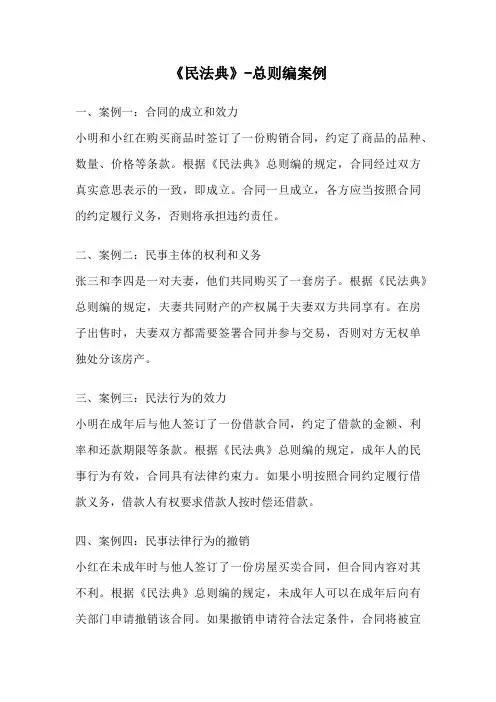 《民法典》-总则编案例

一、案例一：合同的成立和效力
小明和小红在购买商品时签订了一份购销合同，约定了商品的品种、数量、价格等条款。根据《民法典》总则编的规定，合同经过双方真实意思表示的一致，即成立。合同一旦成立，各方应当按照合同的约定履行义务，否则将承担违约责任。

二、案例二：民事主体的权利和义务
张三和李四是一对夫妻，他们共同购买了一套房子。根据《民法典》总则编的规定，夫妻共同财产的产权属于夫妻双方共同享有。在房子出售时，夫妻双方都需要签署合同并参与交易，否则对方无权单独处分该房产。

三、案例三：民法行为的效力
小明在成年后与他人签订了一份借款合同，约定了借款的金额、利率和还款期限等条款。根据《民法典》总则编的规定，成年人的民事行为有效，合同具有法律约束力。如果小明按照合同约定履行借款义务，借款人有权要求借款人按时偿还借款。

四、案例四：民事法律行为的撤销
小红在未成年时与他人签订了一份房屋买卖合同，但合同内容对其不利。根据《民法典》总则编的规定，未成年人可以在成年后向有关部门申请撤销该合同。如果撤销申请符合法定条件，合同将被宣